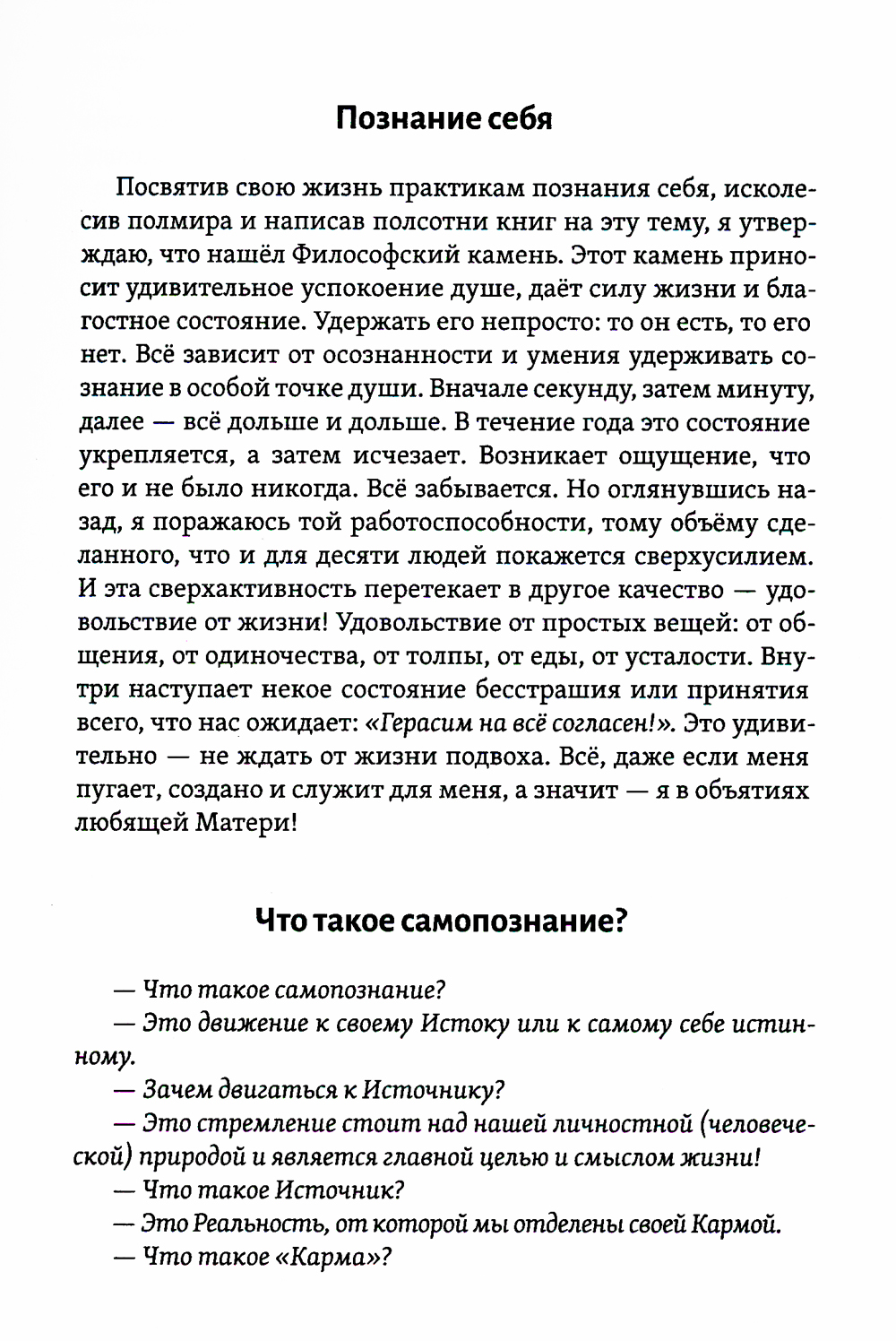 Познание себя

Посвятив свою жизнь практикам познания себя, исколесив полмира и написав полсотни книг на эту тему, я утверждаю, что нашёл Философский камень. Этот камень приносит удивительное успокоение душе, даёт силу жизни и благостное состояние. Удержать его непросто: то он есть, то его нет. Всё зависит от осознанности и умения удерживать сознание в особой точке души. Вначале секунду, затем минуту, далее — всё дольше и дольше. В течение года это состояние укрепляется, а затем исчезает. Возникает ощущение, что его и не было никогда. Всё забывается. Но оглянувшись назад, я поражаюсь той работоспособности, тому объёму сделанного, что и для десяти людей покажется сверхусилием. И эта сверхактивность перетекает в другое качество — удовольствие от жизни! Удовольствие от простых вещей: от общения, от одиночества, от толпы, от еды, от усталости. Внутри наступает некое состояние бесстрашия или принятия всего, что нас ожидает: «Герасим на всё согласен!». Это удивительно — не ждать от жизни подвоха. Всё, даже если меня пугает, создано и служит для меня, а значит — я в объятиях любящей Матери!

Что такое самопознание?

— Что такое самопознание?
— Это движение к своему Истоку или к самому себе истинному.
— Зачем двигаться к Источнику?
— Это стремление стоит над нашей личностной (человеческой) природой и является главной целью и смыслом жизни!
— Что такое Источник?
— Это Реальность, от которой мы отделены своей Кармой.
— Что такое «Карма»?